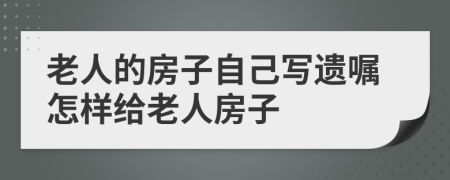 老人的房子自己写遗嘱怎样给老人房子